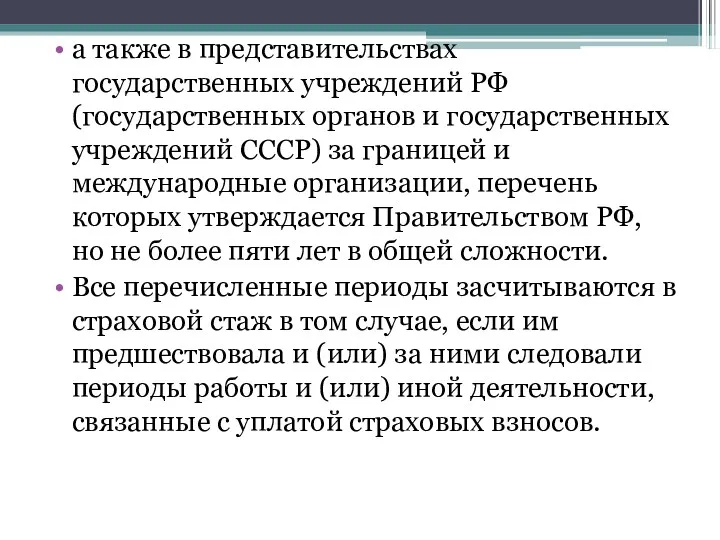 • а также в представительствах государственных учреждений РФ (государственных органов и государственных учреждений СССР) за границей и международные организации, перечень которых утверждается Правительством РФ, но не более пяти лет в общей сложности.

• Все перечисленные периоды засчитываются в страховой стаж в том случае, если им предшествовала и (или) за ними следовали периоды работы и (или) иной деятельности, связанные с уплатой страховых взносов.